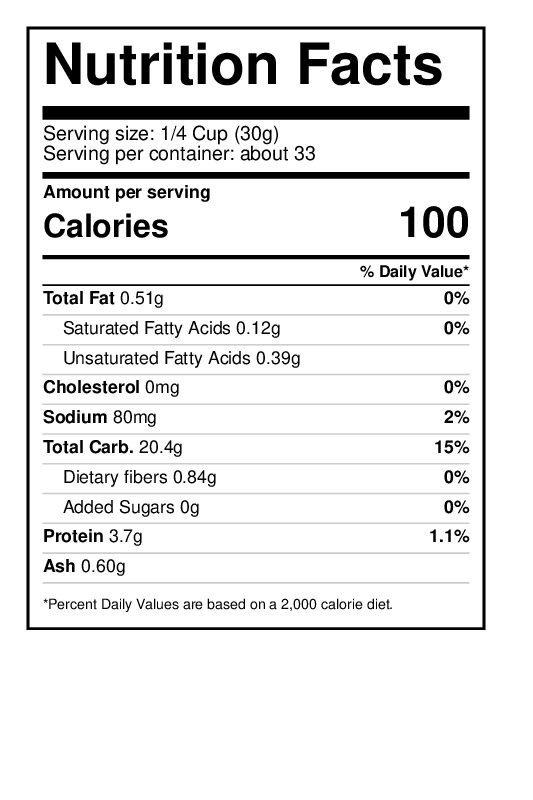 Nutrition Facts

Serving size: 1/4 Cup (30g)
Serving per container: about 33

Amount per serving
Calories 100

% Daily Value*

Total Fat 0.51g 0%
Saturated Fatty Acids 0.12g 0%
Unsaturated Fatty Acids 0.39g
Cholesterol 0mg 0%
Sodium 80mg 2%
Total Carb. 20.4g 15%
Dietary fibers 0.84g 0%
Added Sugars 0g 0%
Protein 3.7g 1.1%
Ash 0.60g

*Percent Daily Values are based on a 2,000 calorie diet.